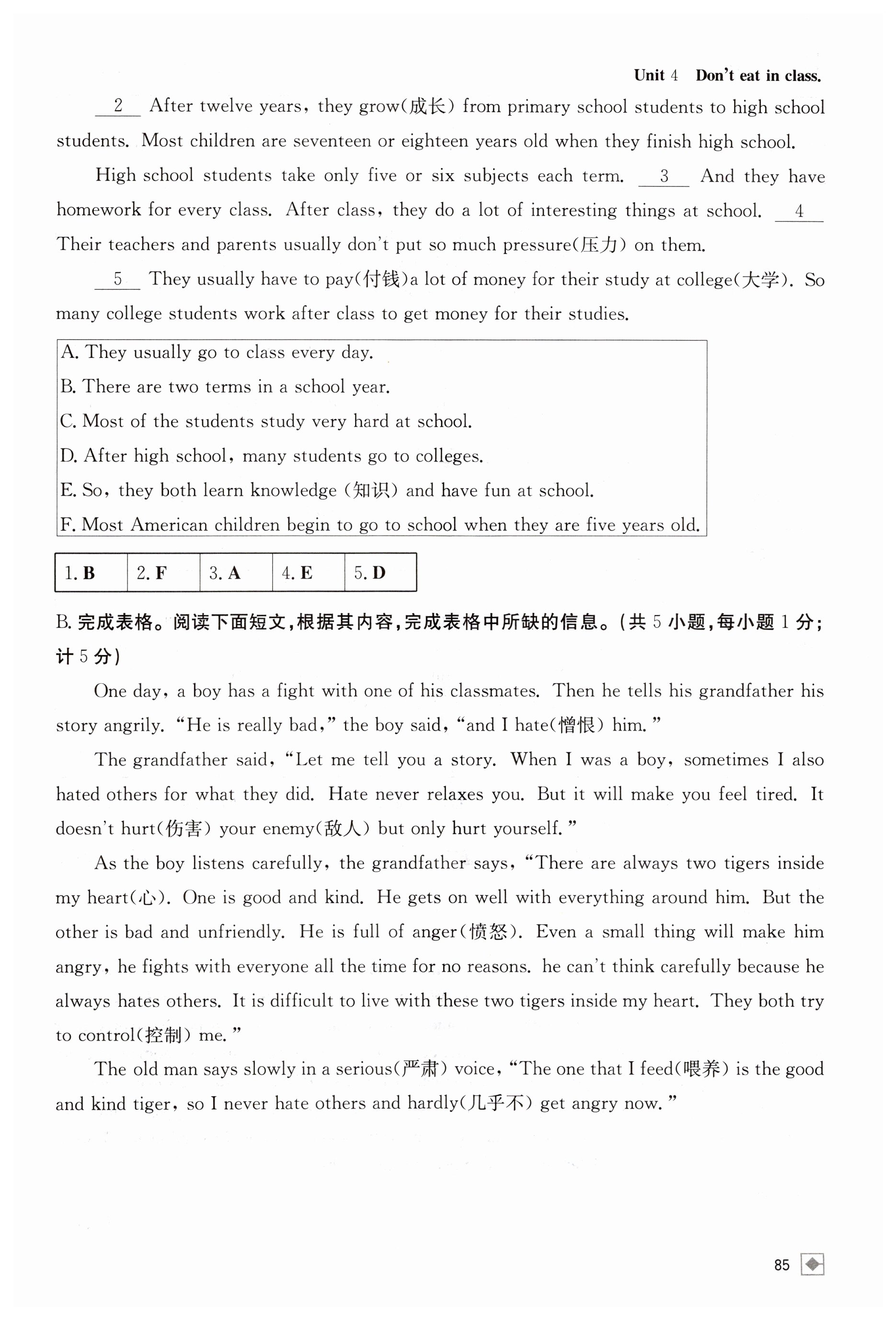 Unit 4 Don't eat in class.

__2__ After twelve years, they grow(成长) from primary school students to high school students. Most children are seventeen or eighteen years old when they finish high school.

High school students take only five or six subjects each term. __3__ And they have homework for every class. After class, they do a lot of interesting things at school. __4__ Their teachers and parents usually don't put so much pressure(压力) on them.

__5__ They usually have to pay(付钱)a lot of money for their study at college(大学). So many college students work after class to get money for their studies.

A. They usually go to class every day.
B. There are two terms in a school year.
C. Most of the students study very hard at school.
D. After high school, many students go to colleges.
E. So, they both learn knowledge (知识) and have fun at school.
F. Most American children begin to go to school when they are five years old.

| 1. B | 2. F | 3. A | 4. E | 5. D |
|---|---|---|---|---|

B. 完成表格。阅读下面短文,根据其内容,完成表格中所缺的信息。(共 5 小题,每小题 1 分;计 5 分)

One day, a boy has a fight with one of his classmates. Then he tells his grandfather his story angrily. "He is really bad," the boy said, "and I hate(憎恨) him."

The grandfather said, "Let me tell you a story. When I was a boy, sometimes I also hated others for what they did. Hate never relaxes you. But it will make you feel tired. It doesn't hurt(伤害) your enemy(敌人) but only hurt yourself."

As the boy listens carefully, the grandfather says, "There are always two tigers inside my heart(心). One is good and kind. He gets on well with everything around him. But the other is bad and unfriendly. He is full of anger(愤怒). Even a small thing will make him angry, he fights with everyone all the time for no reasons. he can't think carefully because he always hates others. It is difficult to live with these two tigers inside my heart. They both try to control(控制) me."

The old man says slowly in a serious(严肃) voice, "The one that I feed(喂养) is the good and kind tiger, so I never hate others and hardly(几乎不) get angry now."

85